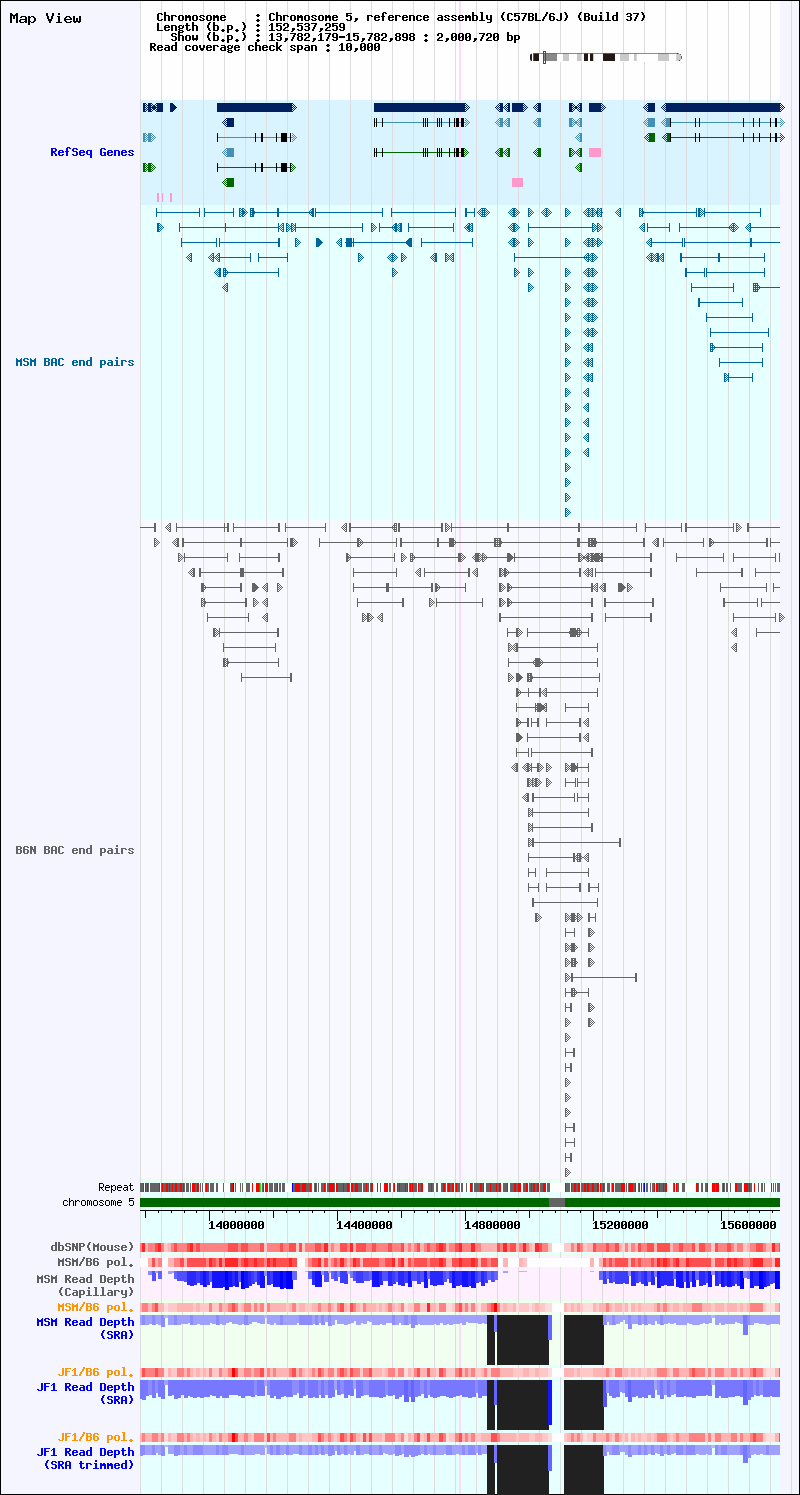 Map View

Chromosome : Chromosome 5, reference assembly (C57BL/6J) (Build 37)
Length (b.p.) : 152,537,259
Show (b.p.) : 13,782,179-15,782,898 : 2,000,720 bp
Read coverage check span : 10,000

RefSeq Genes

MSM BAC end pairs

B6N BAC end pairs

Repeat
chromosome 5
14000000 14400000 14800000 15200000 15600000
dbSNP(Mouse)
MSM/B6 pol.
MSM Read Depth (Capillary)
MSM/B6 pol.
MSM Read Depth (SRA)
JF1/B6 pol.
JF1 Read Depth (SRA)
JF1/B6 pol.
JF1 Read Depth (SRA trimmed)